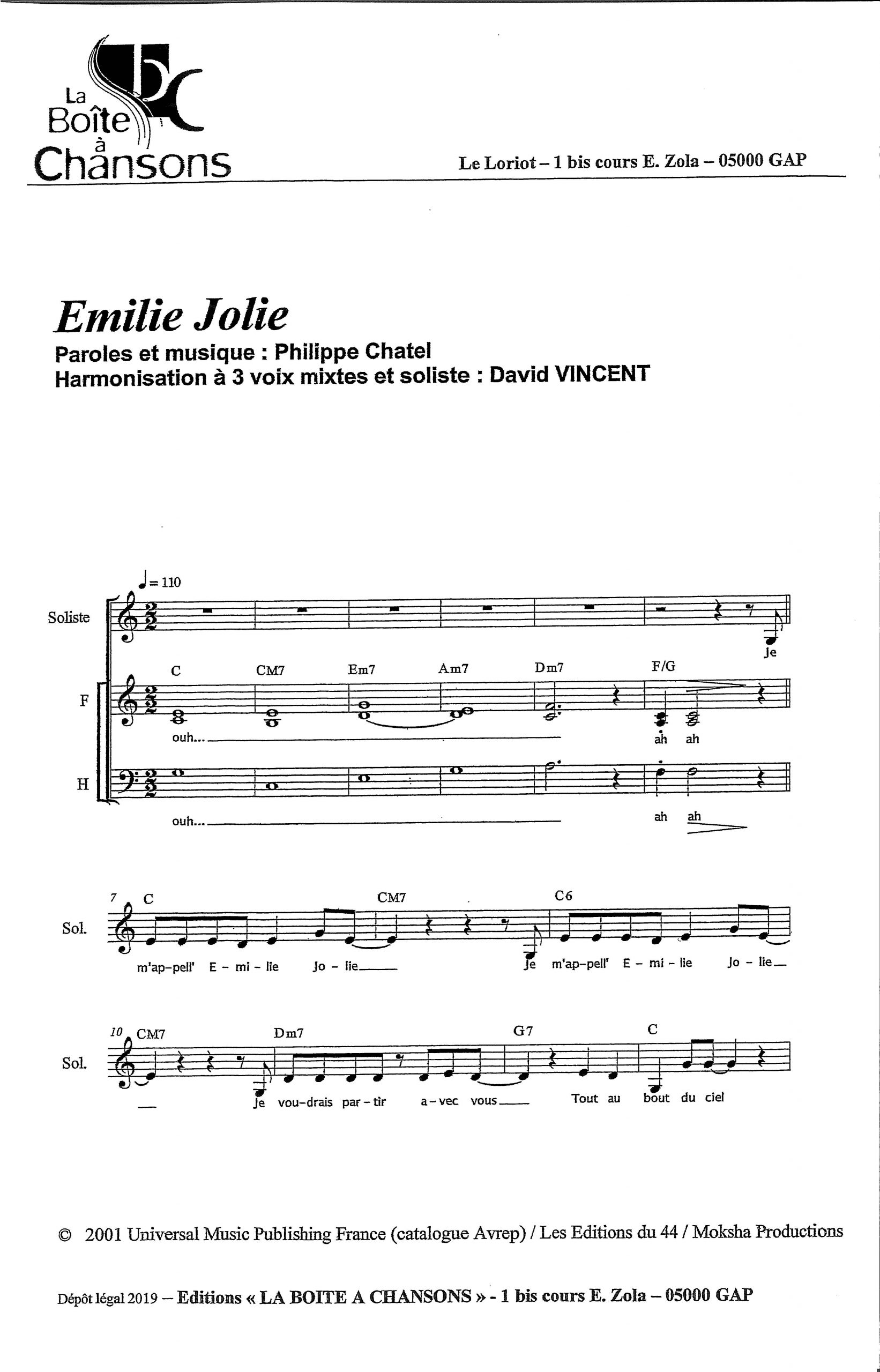 La
Boîte
à
Chansons

Le Loriot – 1 bis cours E. Zola – 05000 GAP

Emilie Jolie

Paroles et musique : Philippe Chatel
Harmonisation à 3 voix mixtes et soliste : David VINCENT

♩= 110

Soliste

Je

C CM7 Em7 Am7 Dm7 F/G

F

ouh...

ah ah

H

ouh...

ah ah

7 C CM7 C6

Sol.

m'ap-pell' E - mi - lie Jo - lie Je m'ap-pell' E - mi - lie Jo - lie

10 CM7 Dm7 G7 C

Sol.

Je vou-drais par - tir a - vec vous Tout au bout du ciel

© 2001 Universal Music Publishing France (catalogue Avrep) / Les Editions du 44 / Moksha Productions

Dépôt légal 2019 – Editions « LA BOITE A CHANSONS » - 1 bis cours E. Zola – 05000 GAP